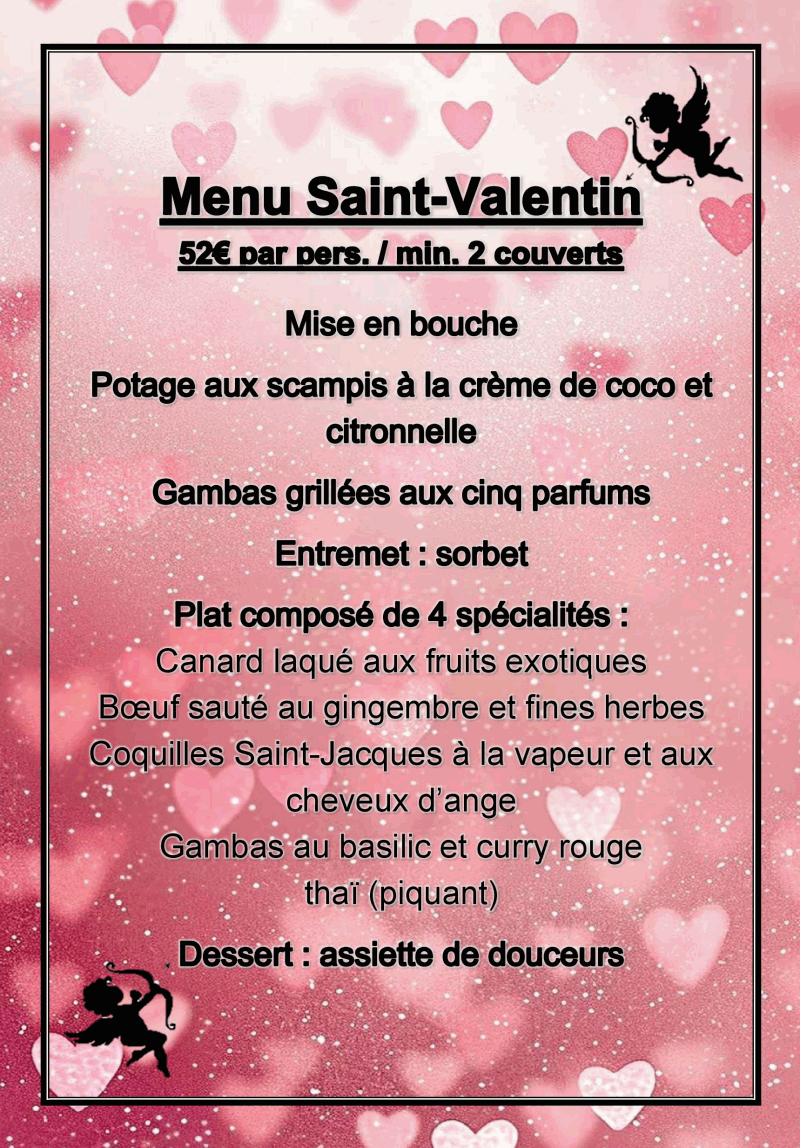 Menu Saint-Valentin

52€ par pers. / min. 2 couverts

Mise en bouche

Potage aux scampis à la crème de coco et citronnelle

Gambas grillées aux cinq parfums

Entremet : sorbet

Plat composé de 4 spécialités :
Canard laqué aux fruits exotiques
Bœuf sauté au gingembre et fines herbes
Coquilles Saint-Jacques à la vapeur et aux cheveux d'ange
Gambas au basilic et curry rouge thaï (piquant)

Dessert : assiette de douceurs